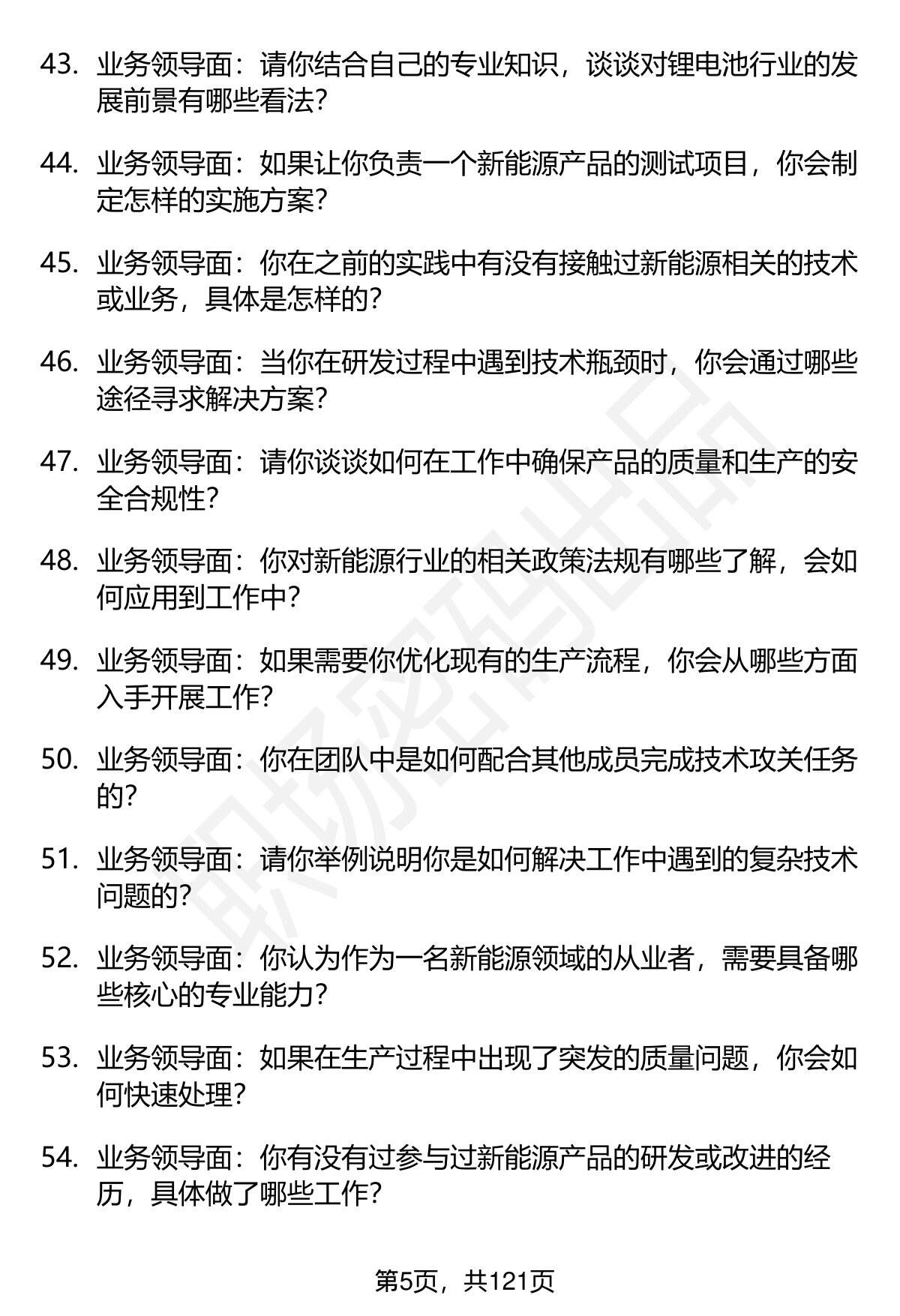 43. 业务领导面：请你结合自己的专业知识，谈谈对锂电池行业的发展前景有哪些看法？

44. 业务领导面：如果让你负责一个新能源产品的测试项目，你会制定怎样的实施方案？

45. 业务领导面：你在之前的实践中有没有接触过新能源相关的技术或业务，具体是怎样的？

46. 业务领导面：当你在研发过程中遇到技术瓶颈时，你会通过哪些途径寻求解决方案？

47. 业务领导面：请你谈谈如何在工作中确保产品的质量和生产的安全合规性？

48. 业务领导面：你对新能源行业的相关政策法规有哪些了解，会如何应用到工作中？

49. 业务领导面：如果需要你优化现有的生产流程，你会从哪些方面入手开展工作？

50. 业务领导面：你在团队中是如何配合其他成员完成技术攻关任务的？

51. 业务领导面：请你举例说明你是如何解决工作中遇到的复杂技术问题的？

52. 业务领导面：你认为作为一名新能源领域的从业者，需要具备哪些核心的专业能力？

53. 业务领导面：如果在生产过程中出现了突发的质量问题，你会如何快速处理？

54. 业务领导面：你有没有过参与过新能源产品的研发或改进的经历，具体做了哪些工作？

职场密码出品

第5页，共121页